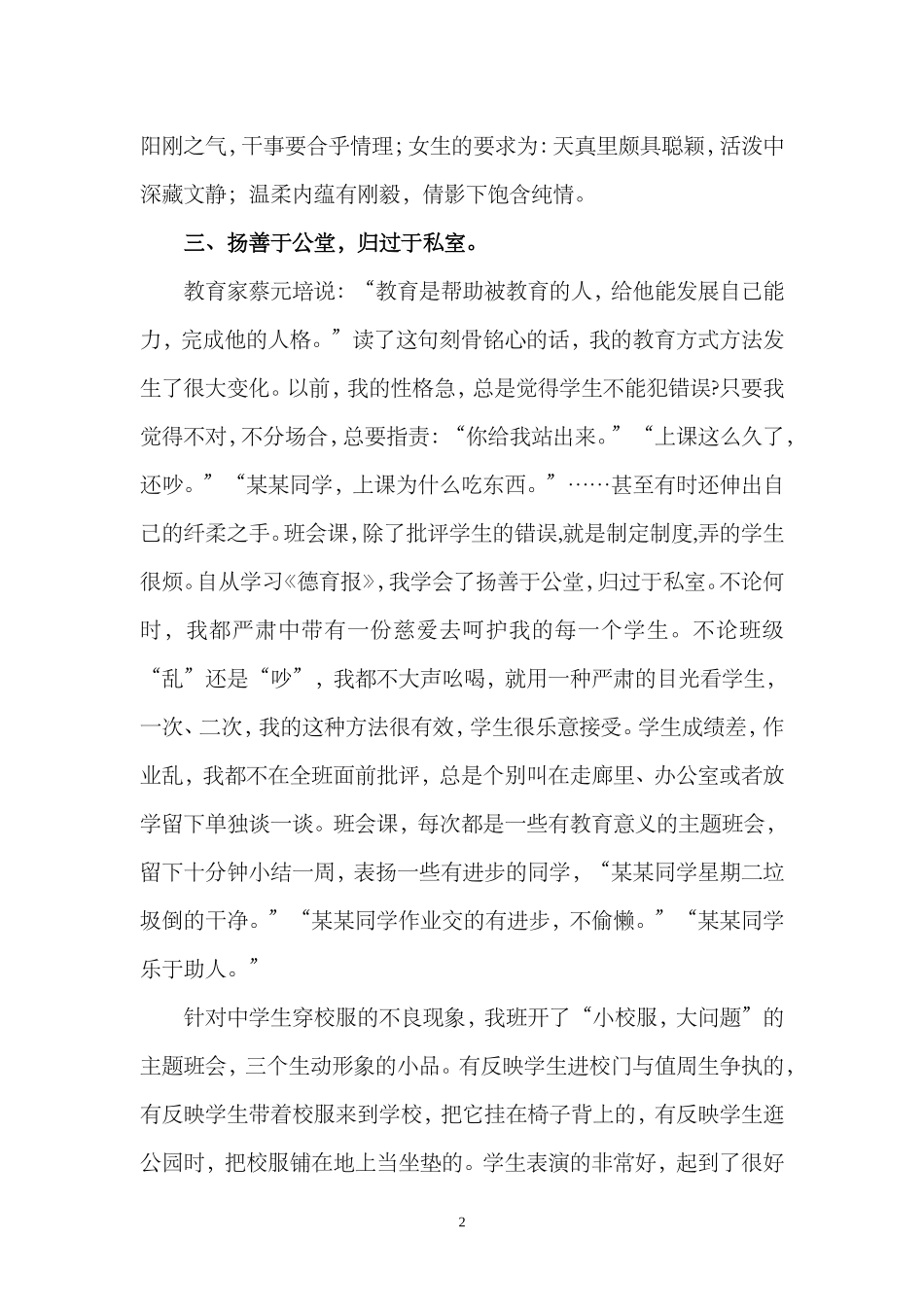 阳刚之气，干事要合乎情理；女生的要求为：天真里颇具聪颖，活泼中深藏文静；温柔内蕴有刚毅，倩影下饱含纯情。

三、扬善于公堂，归过于私室。

教育家蔡元培说：“教育是帮助被教育的人，给他能发展自己能力，完成他的人格。”读了这句刻骨铭心的话，我的教育方式方法发生了很大变化。以前，我的性格急，总是觉得学生不能犯错误?只要我觉得不对，不分场合，总要指责：“你给我站出来。”“上课这么久了，还吵。”“某某同学，上课为什么吃东西。”……甚至有时还伸出自己的纤柔之手。班会课，除了批评学生的错误，就是制定制度，弄的学生很烦。自从学习《德育报》，我学会了扬善于公堂，归过于私室。不论何时，我都严肃中带有一份慈爱去呵护我的每一个学生。不论班级“乱”还是“吵”，我都不大声吆喝，就用一种严肃的目光看学生，一次、二次，我的这种方法很有效，学生很乐意接受。学生成绩差，作业乱，我都不在全班面前批评，总是个别叫在走廊里、办公室或者放学留下单独谈一谈。班会课，每次都是一些有教育意义的主题班会，留下十分钟小结一周，表扬一些有进步的同学，“某某同学星期二垃圾倒的干净。”“某某同学作业交的有进步，不偷懒。”“某某同学乐于助人。”

针对中学生穿校服的不良现象，我班开了“小校服，大问题”的主题班会，三个生动形象的小品。有反映学生进校门与值周生争执的，有反映学生带着校服来到学校，把它挂在椅子背上的，有反映学生逛公园时，把校服铺在地上当坐垫的。学生表演的非常好，起到了很好

2